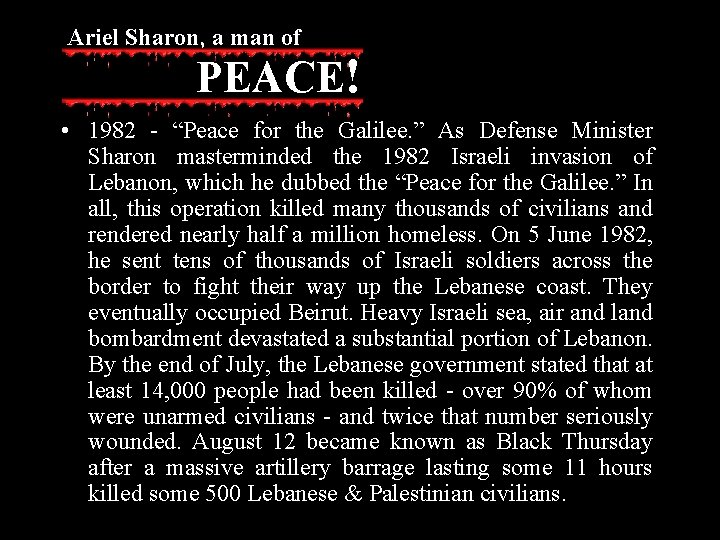 Ariel Sharon, a man of

PEACE!

• 1982 - "Peace for the Galilee." As Defense Minister Sharon masterminded the 1982 Israeli invasion of Lebanon, which he dubbed the "Peace for the Galilee." In all, this operation killed many thousands of civilians and rendered nearly half a million homeless. On 5 June 1982, he sent tens of thousands of Israeli soldiers across the border to fight their way up the Lebanese coast. They eventually occupied Beirut. Heavy Israeli sea, air and land bombardment devastated a substantial portion of Lebanon. By the end of July, the Lebanese government stated that at least 14,000 people had been killed - over 90% of whom were unarmed civilians - and twice that number seriously wounded. August 12 became known as Black Thursday after a massive artillery barrage lasting some 11 hours killed some 500 Lebanese & Palestinian civilians.